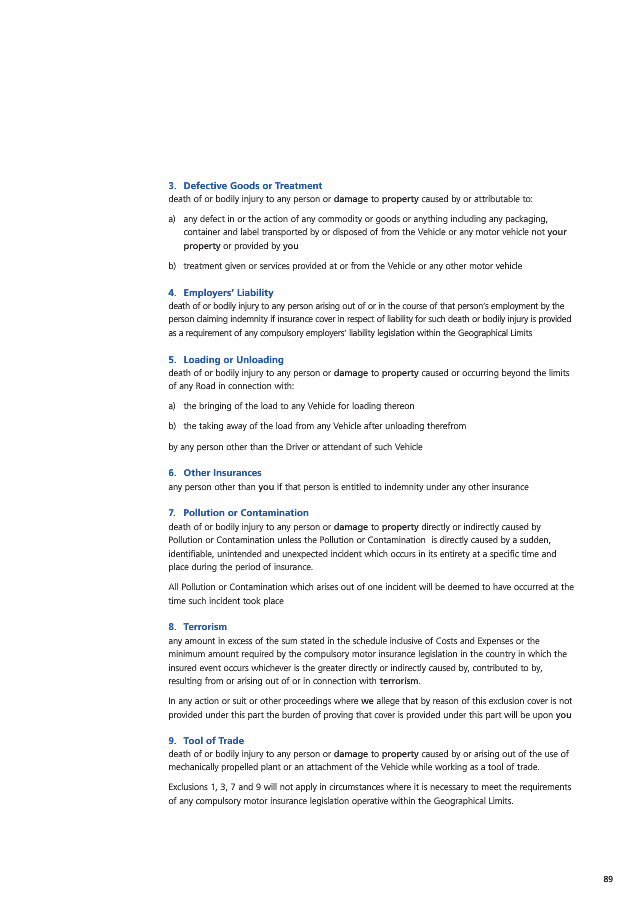 3. Defective Goods or Treatment
death of or bodily injury to any person or damage to property caused by or attributable to:

a) any defect in or the action of any commodity or goods or anything including any packaging, container and label transported by or disposed of from the Vehicle or any motor vehicle not your property or provided by you

b) treatment given or services provided at or from the Vehicle or any other motor vehicle

4. Employers' Liability
death of or bodily injury to any person arising out of or in the course of that person's employment by the person claiming indemnity if insurance cover in respect of liability for such death or bodily injury is provided as a requirement of any compulsory employers' liability legislation within the Geographical Limits

5. Loading or Unloading
death of or bodily injury to any person or damage to property caused or occurring beyond the limits of any Road in connection with:

a) the bringing of the load to any Vehicle for loading thereon

b) the taking away of the load from any Vehicle after unloading therefrom

by any person other than the Driver or attendant of such Vehicle

6. Other Insurances
any person other than you if that person is entitled to indemnity under any other insurance

7. Pollution or Contamination
death of or bodily injury to any person or damage to property directly or indirectly caused by Pollution or Contamination unless the Pollution or Contamination is directly caused by a sudden, identifiable, unintended and unexpected incident which occurs in its entirety at a specific time and place during the period of insurance.

All Pollution or Contamination which arises out of one incident will be deemed to have occurred at the time such incident took place

8. Terrorism
any amount in excess of the sum stated in the schedule inclusive of Costs and Expenses or the minimum amount required by the compulsory motor insurance legislation in the country in which the insured event occurs whichever is the greater directly or indirectly caused by, contributed to by, resulting from or arising out of or in connection with terrorism.

In any action or suit or other proceedings where we allege that by reason of this exclusion cover is not provided under this part the burden of proving that cover is provided under this part will be upon you

9. Tool of Trade
death of or bodily injury to any person or damage to property caused by or arising out of the use of mechanically propelled plant or an attachment of the Vehicle while working as a tool of trade.

Exclusions 1, 3, 7 and 9 will not apply in circumstances where it is necessary to meet the requirements of any compulsory motor insurance legislation operative within the Geographical Limits.

89